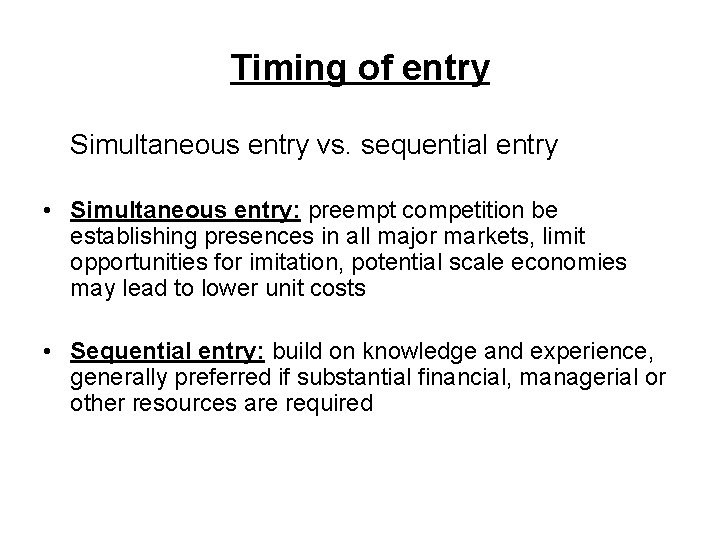 Timing of entry

Simultaneous entry vs. sequential entry

• Simultaneous entry: preempt competition be establishing presences in all major markets, limit opportunities for imitation, potential scale economies may lead to lower unit costs

• Sequential entry: build on knowledge and experience, generally preferred if substantial financial, managerial or other resources are required